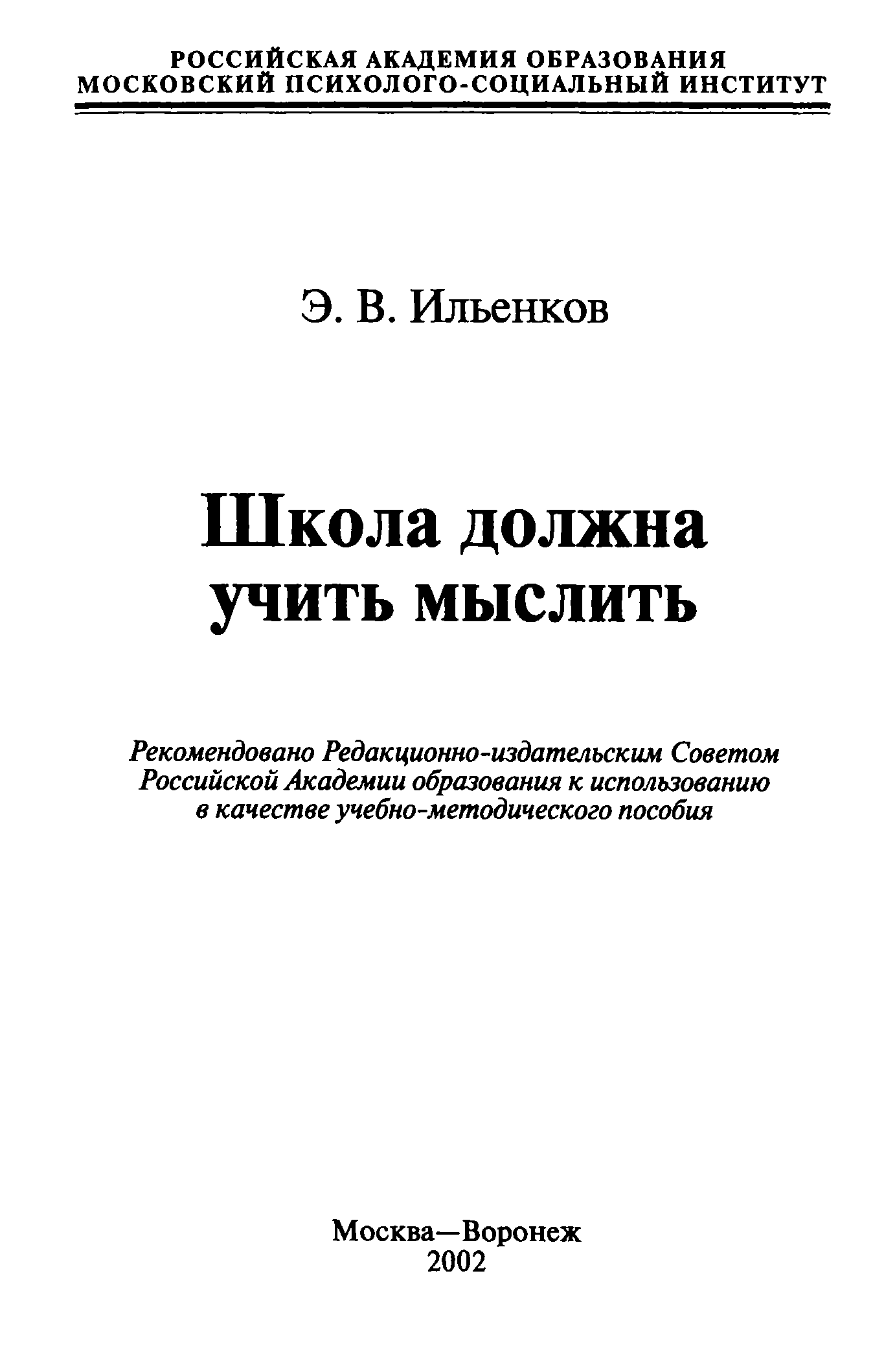 РОССИЙСКАЯ АКАДЕМИЯ ОБРАЗОВАНИЯ
МОСКОВСКИЙ ПСИХОЛОГО-СОЦИАЛЬНЫЙ ИНСТИТУТ

Э. В. Ильенков

Школа должна учить мыслить

Рекомендовано Редакционно-издательским Советом Российской Академии образования к использованию в качестве учебно-методического пособия

Москва—Воронеж
2002